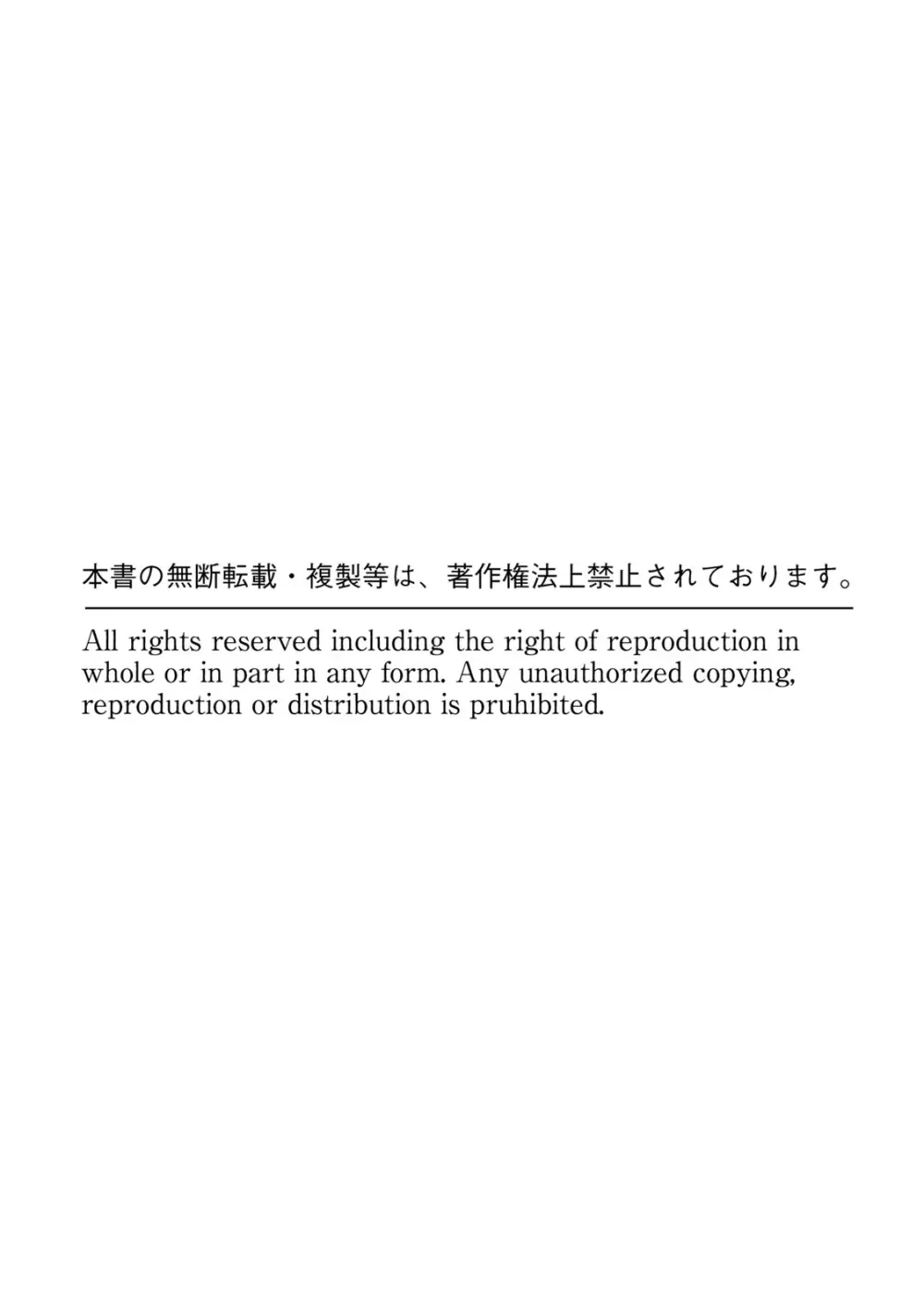 本書の無断転載・複製等は、著作権法上禁止されております。

All rights reserved including the right of reproduction in whole or in part in any form. Any unauthorized copying, reproduction or distribution is pruhibited.